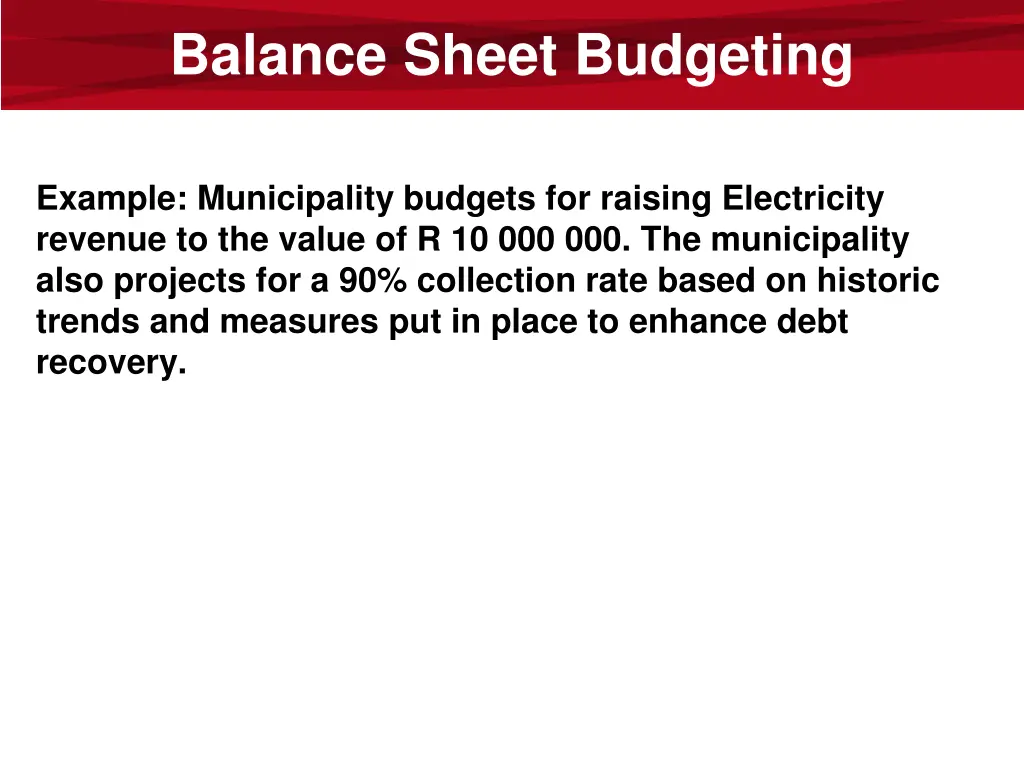 Balance Sheet Budgeting

Example: Municipality budgets for raising Electricity revenue to the value of R 10 000 000. The municipality also projects for a 90% collection rate based on historic trends and measures put in place to enhance debt recovery.